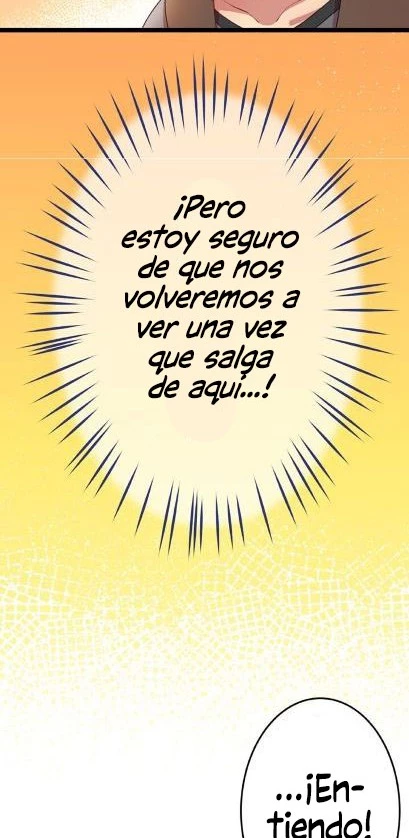 ¡Pero estoy seguro de que nos volveremos a ver una vez que salga de aqui...!

...¡Entiendo!